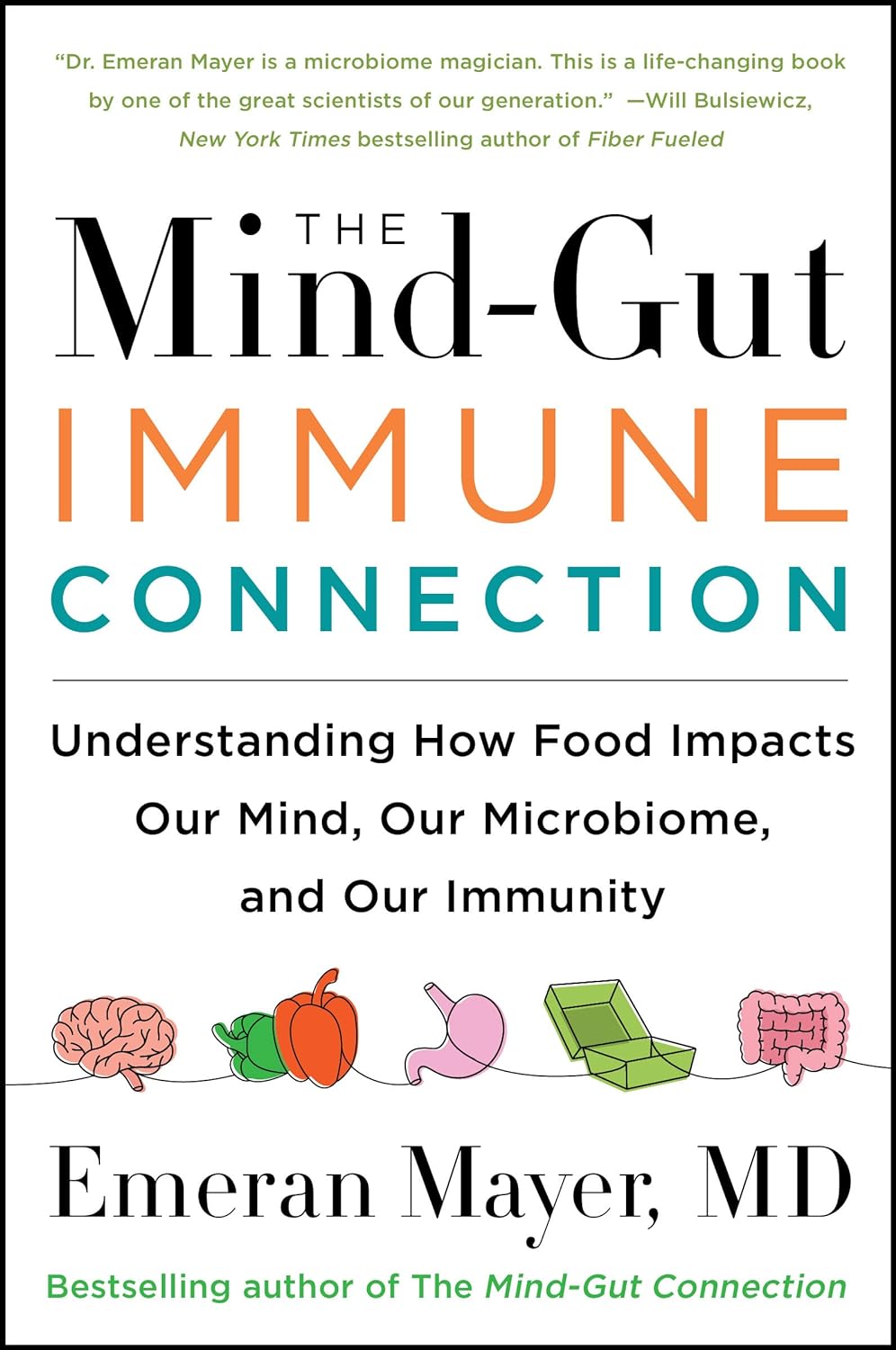 "Dr. Emeran Mayer is a microbiome magician. This is a life-changing book by one of the great scientists of our generation." —Will Bulsiewicz, New York Times bestselling author of Fiber Fueled

THE
Mind-Gut
IMMUNE
CONNECTION

Understanding How Food Impacts Our Mind, Our Microbiome, and Our Immunity

Emeran Mayer, MD

Bestselling author of The Mind-Gut Connection